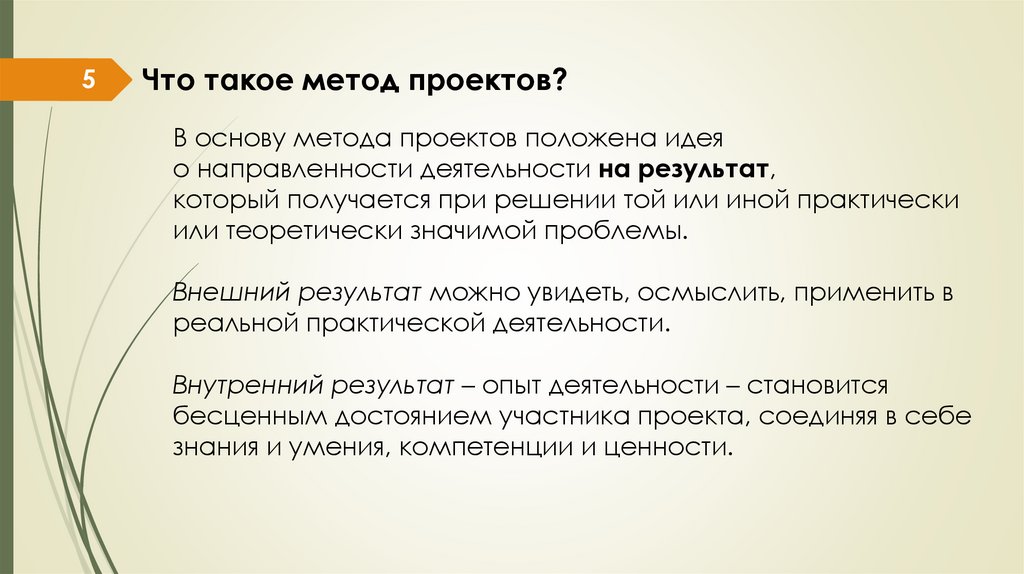 5

Что такое метод проектов?

В основу метода проектов положена идея о направленности деятельности на результат, который получается при решении той или иной практически или теоретически значимой проблемы.

Внешний результат можно увидеть, осмыслить, применить в реальной практической деятельности.

Внутренний результат – опыт деятельности – становится бесценным достоянием участника проекта, соединяя в себе знания и умения, компетенции и ценности.